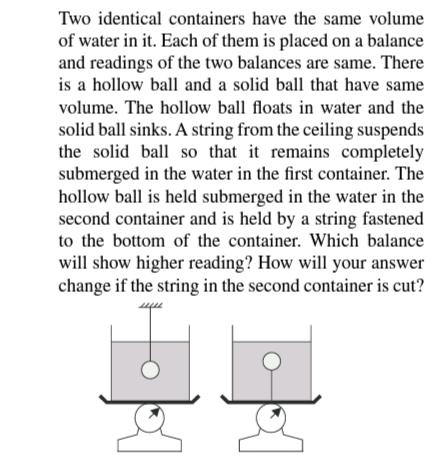 Two identical containers have the same volume of water in it. Each of them is placed on a balance and readings of the two balances are same. There is a hollow ball and a solid ball that have same volume. The hollow ball floats in water and the solid ball sinks. A string from the ceiling suspends the solid ball so that it remains completely submerged in the water in the first container. The hollow ball is held submerged in the water in the second container and is held by a string fastened to the bottom of the container. Which balance will show higher reading? How will your answer change if the string in the second container is cut?